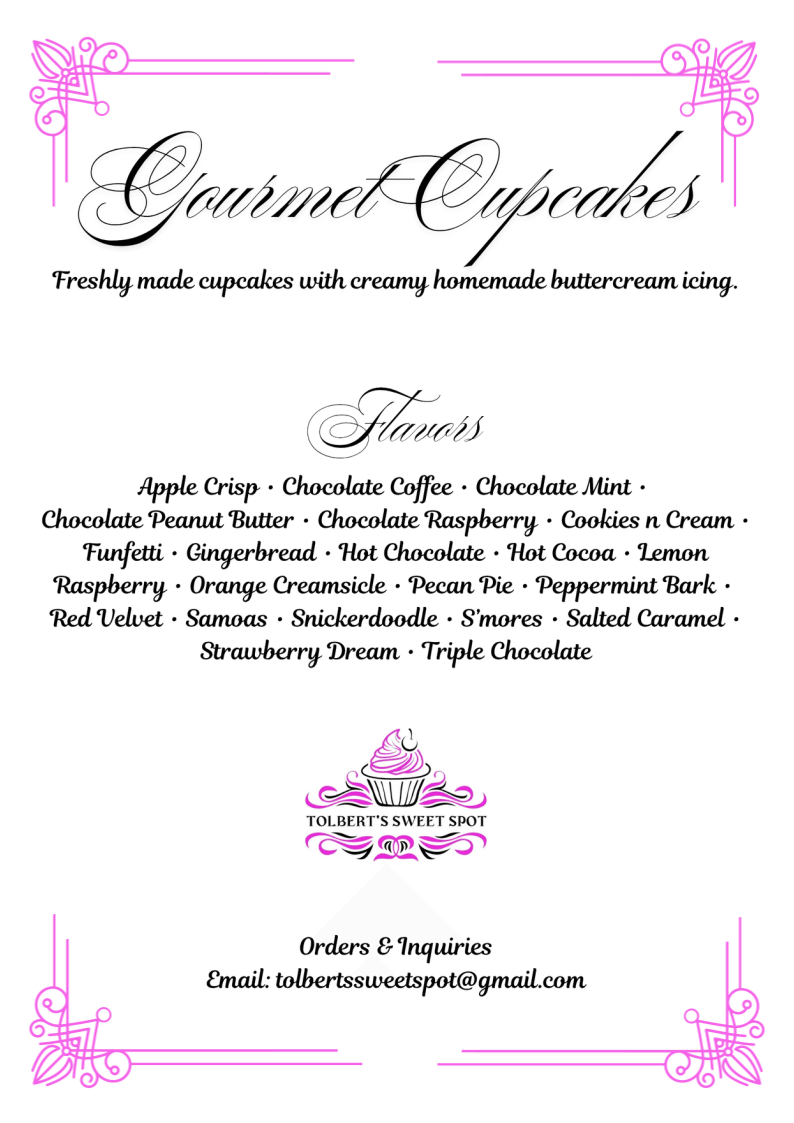 Gourmet Cupcakes

Freshly made cupcakes with creamy homemade buttercream icing.

Flavors

Apple Crisp · Chocolate Coffee · Chocolate Mint · Chocolate Peanut Butter · Chocolate Raspberry · Cookies n Cream · Funfetti · Gingerbread · Hot Chocolate · Hot Cocoa · Lemon Raspberry · Orange Creamsicle · Pecan Pie · Peppermint Bark · Red Velvet · Samoas · Snickerdoodle · S'mores · Salted Caramel · Strawberry Dream · Triple Chocolate

TOLBERT'S SWEET SPOT

Orders & Inquiries
Email: tolbertssweetspot@gmail.com